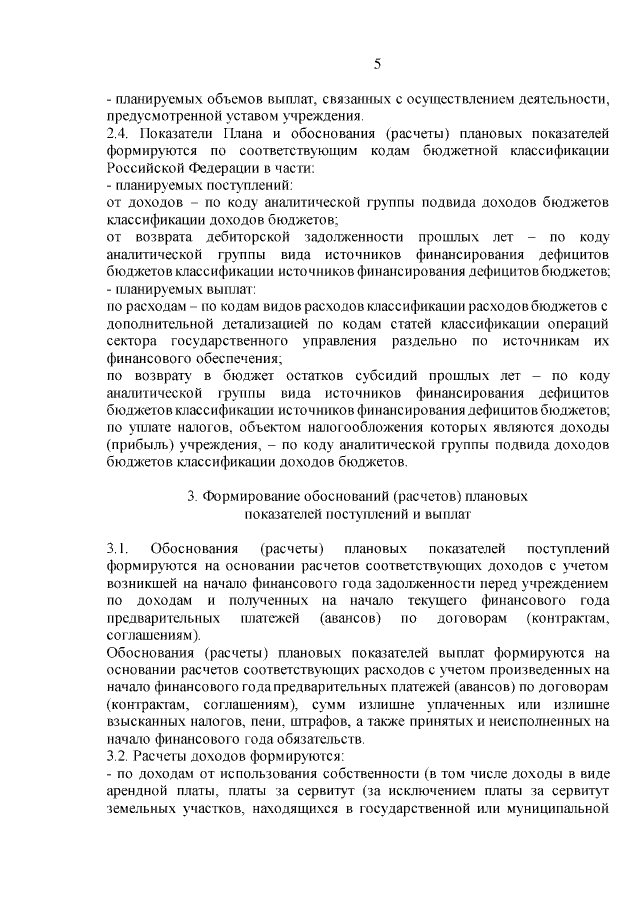 5

- планируемых объемов выплат, связанных с осуществлением деятельности, предусмотренной уставом учреждения.
2.4. Показатели Плана и обоснования (расчеты) плановых показателей формируются по соответствующим кодам бюджетной классификации Российской Федерации в части:
- планируемых поступлений:
от доходов – по коду аналитической группы подвида доходов бюджетов классификации доходов бюджетов;
от возврата дебиторской задолженности прошлых лет – по коду аналитической группы вида источников финансирования дефицитов бюджетов классификации источников финансирования дефицитов бюджетов;
- планируемых выплат:
по расходам – по кодам видов расходов классификации расходов бюджетов с дополнительной детализацией по кодам статей классификации операций сектора государственного управления раздельно по источникам их финансового обеспечения;
по возврату в бюджет остатков субсидий прошлых лет – по коду аналитической группы вида источников финансирования дефицитов бюджетов классификации источников финансирования дефицитов бюджетов;
по уплате налогов, объектом налогообложения которых являются доходы (прибыль) учреждения, – по коду аналитической группы подвида доходов бюджетов классификации доходов бюджетов.

3. Формирование обоснований (расчетов) плановых показателей поступлений и выплат

3.1. Обоснования (расчеты) плановых показателей поступлений формируются на основании расчетов соответствующих доходов с учетом возникшей на начало финансового года задолженности перед учреждением по доходам и полученных на начало текущего финансового года предварительных платежей (авансов) по договорам (контрактам, соглашениям).
Обоснования (расчеты) плановых показателей выплат формируются на основании расчетов соответствующих расходов с учетом произведенных на начало финансового года предварительных платежей (авансов) по договорам (контрактам, соглашениям), сумм излишне уплаченных или излишне взысканных налогов, пени, штрафов, а также принятых и неисполненных на начало финансового года обязательств.
3.2. Расчеты доходов формируются:
- по доходам от использования собственности (в том числе доходы в виде арендной платы, платы за сервитут (за исключением платы за сервитут земельных участков, находящихся в государственной или муниципальной